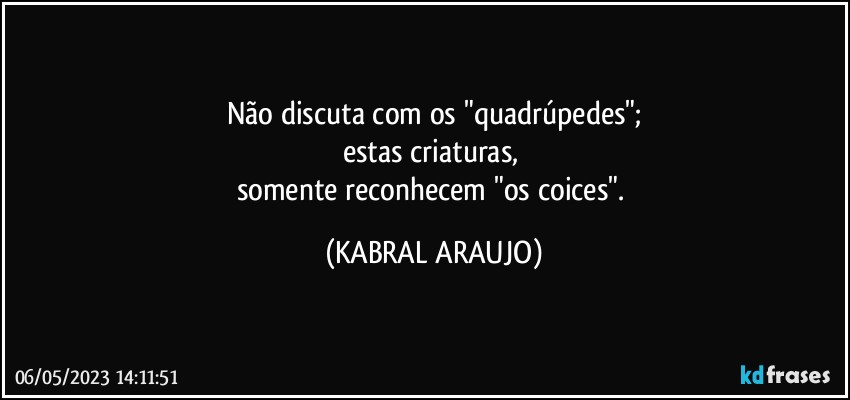 Não discuta com os "quadrúpedes";
estas criaturas,
somente reconhecem "os coices".

(KABRAL ARAUJO)

06/05/2023 14:11:51

kdfrases